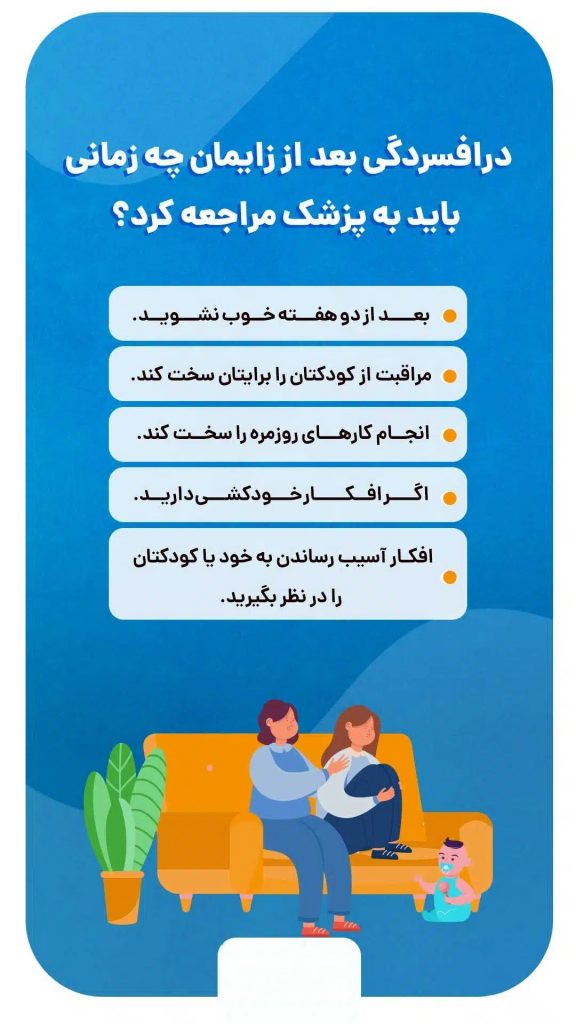 درافسردگی بعد از زایمان چه زمانی باید به پزشک مراجعه کرد؟

• بعد از دو هفته خوب نشوید.

• مراقبت از کودکتان را برایتان سخت کند.

• انجام کارهای روزمره را سخت کند.

• اگر افکار خودکشی دارید.

• افکار آسیب رساندن به خود یا کودکتان را در نظر بگیرید.